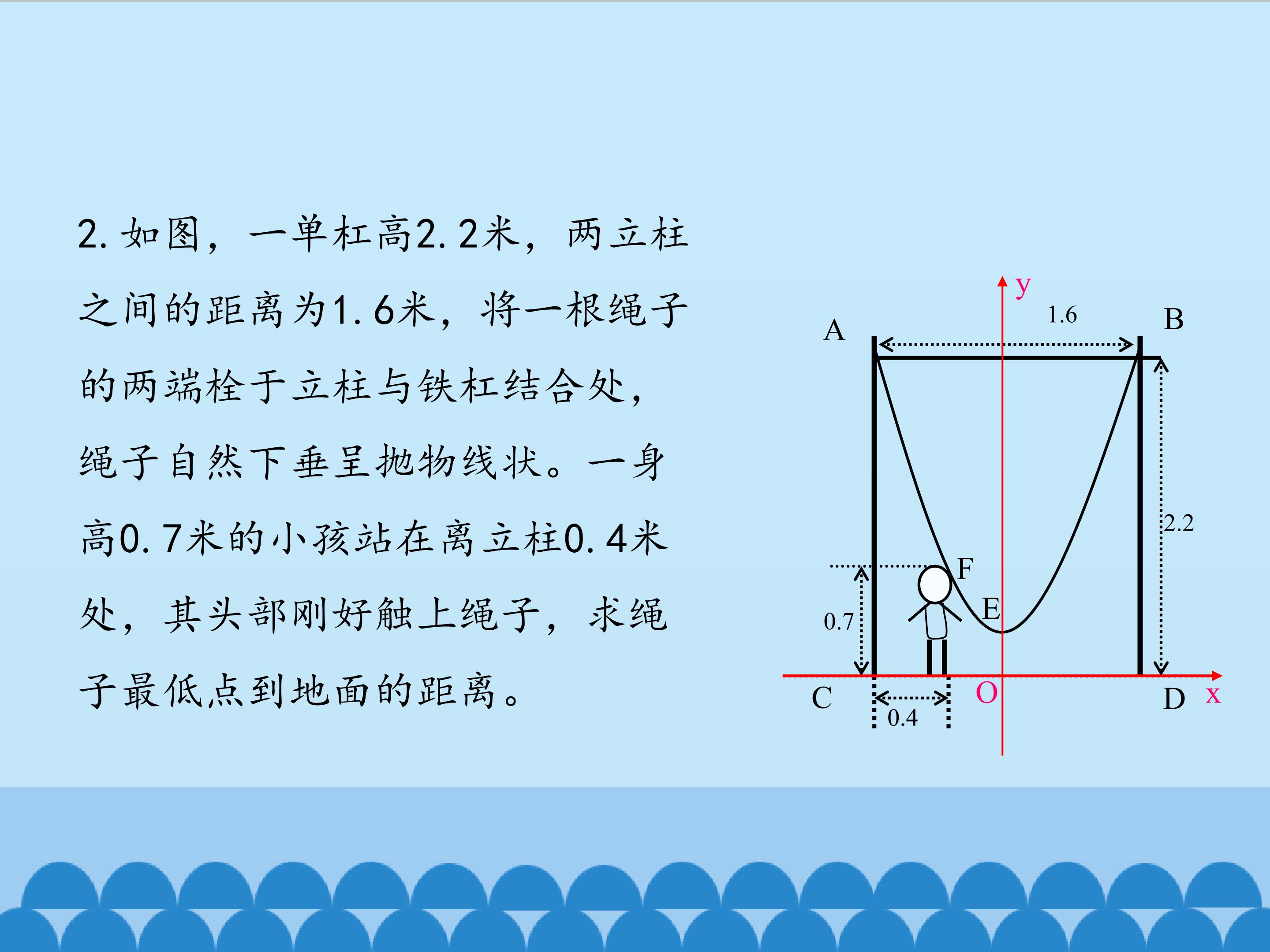 2.如图，一单杠高2.2米，两立柱之间的距离为1.6米，将一根绳子的两端栓于立柱与铁杠结合处，绳子自然下垂呈抛物线状。一身高0.7米的小孩站在离立柱0.4米处，其头部刚好触上绳子，求绳子最低点到地面的距离。

y
1.6
A
B
2.2
F
E
0.7
C
O
D
x
0.4